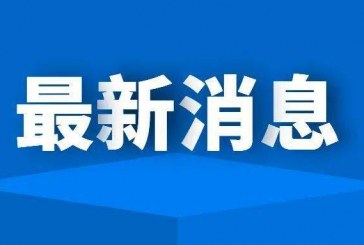 最新消息